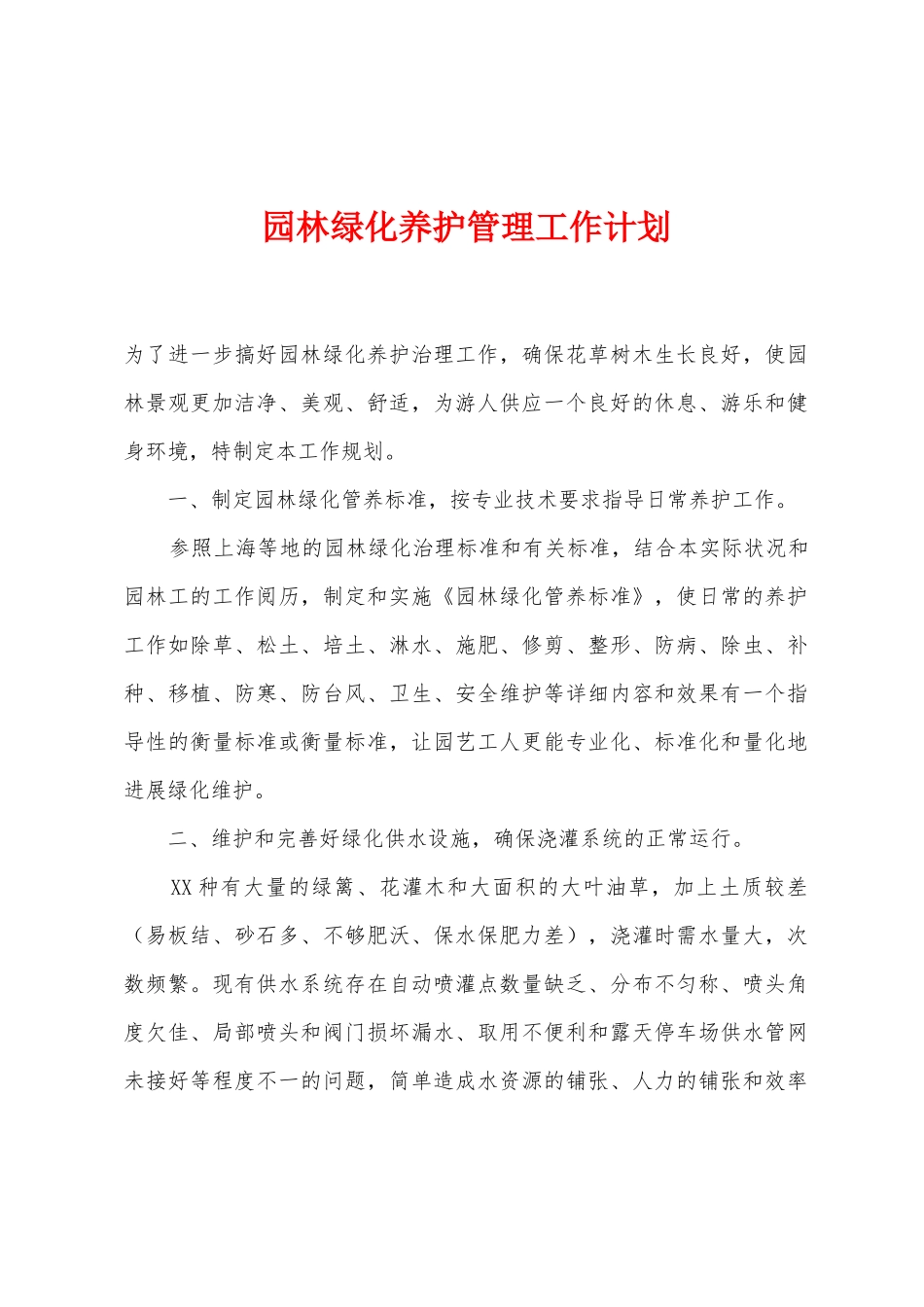 园林绿化养护管理工作计划

为了进一步搞好园林绿化养护治理工作，确保花草树木生长良好，使园林景观更加洁净、美观、舒适，为游人供应一个良好的休息、游乐和健身环境，特制定本工作规划。

一、制定园林绿化管养标准，按专业技术要求指导日常养护工作。

参照上海等地的园林绿化治理标准和有关标准，结合本实际状况和园林工的工作阅历，制定和实施《园林绿化管养标准》，使日常的养护工作如除草、松土、培土、淋水、施肥、修剪、整形、防病、除虫、补种、移植、防寒、防台风、卫生、安全维护等详细内容和效果有一个指导性的衡量标准或衡量标准，让园艺工人更能专业化、标准化和量化地进展绿化维护。

二、维护和完善好绿化供水设施，确保浇灌系统的正常运行。

XX种有大量的绿篱、花灌木和大面积的大叶油草，加上土质较差（易板结、砂石多、不够肥沃、保水保肥力差），浇灌时需水量大，次数频繁。现有供水系统存在自动喷灌点数量缺乏、分布不匀称、喷头角度欠佳、局部喷头和阀门损坏漏水、取用不便利和露天停车场供水管网未接好等程度不一的问题，简单造成水资源的铺张、人力的铺张和效率